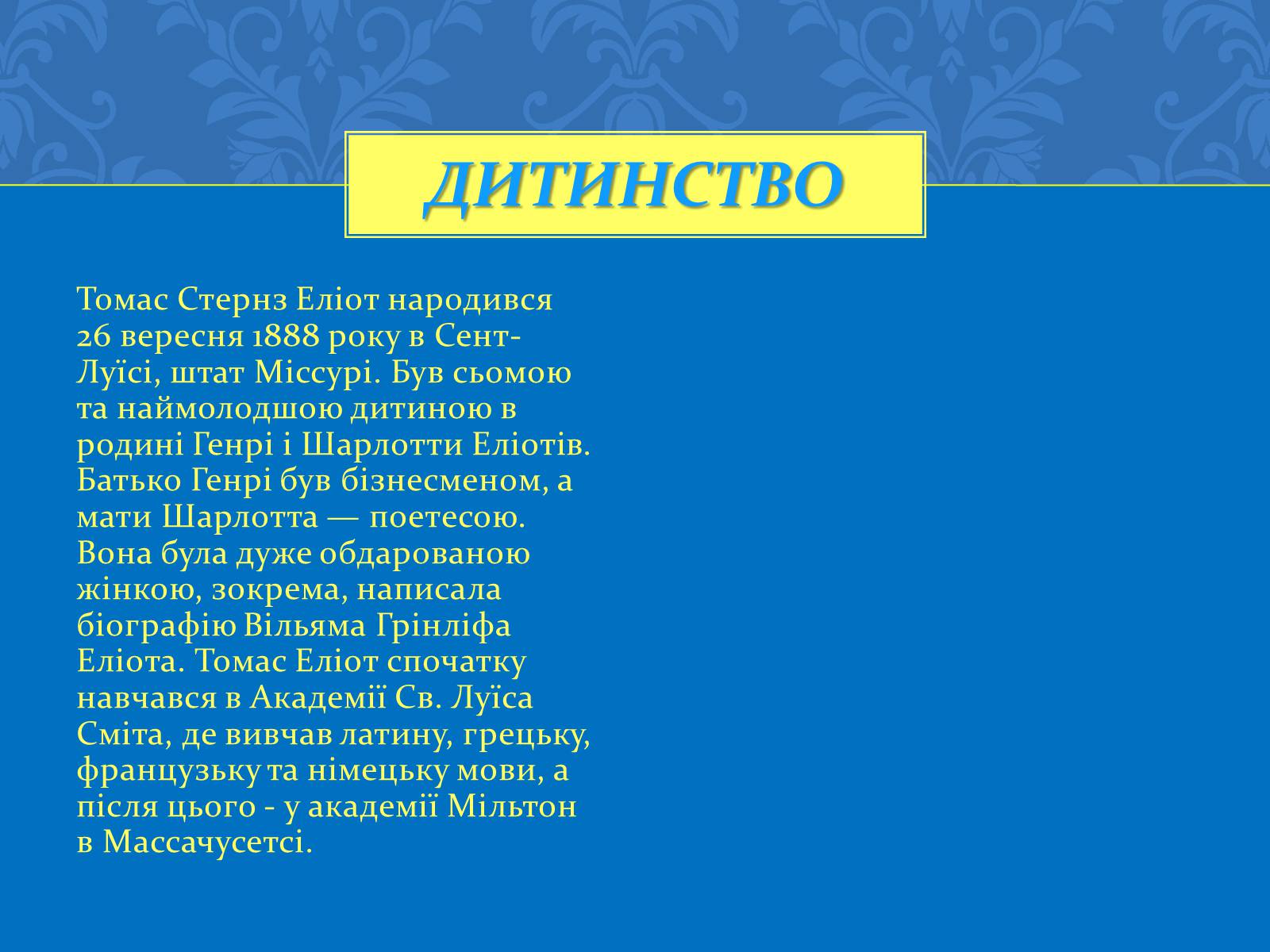 ДИТИНСТВО

Томас Стернз Еліот народився 26 вересня 1888 року в Сент-Луїсі, штат Міссурі. Був сьомою та наймолодшою дитиною в родині Генрі і Шарлотти Еліотів. Батько Генрі був бізнесменом, а мати Шарлотта — поетесою. Вона була дуже обдарованою жінкою, зокрема, написала біографію Вільяма Грінліфа Еліота. Томас Еліот спочатку навчався в Академії Св. Луїса Сміта, де вивчав латину, грецьку, французьку та німецьку мови, а після цього - у академії Мільтон в Массачусетсі.